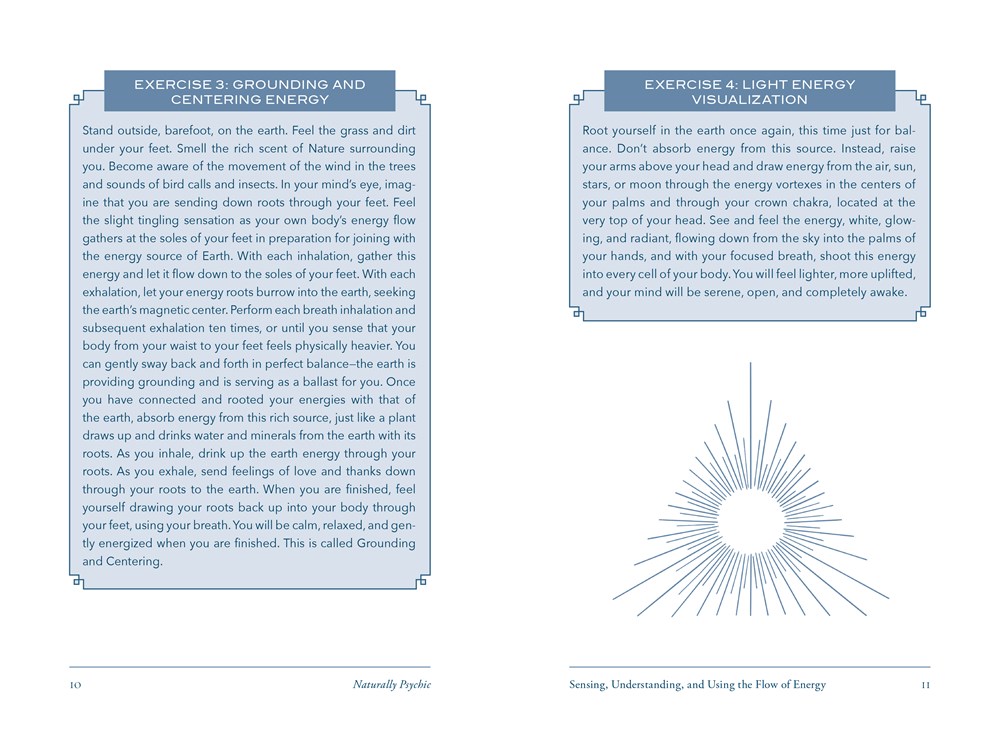 EXERCISE 3: GROUNDING AND CENTERING ENERGY

Stand outside, barefoot, on the earth. Feel the grass and dirt under your feet. Smell the rich scent of Nature surrounding you. Become aware of the movement of the wind in the trees and sounds of bird calls and insects. In your mind's eye, imagine that you are sending down roots through your feet. Feel the slight tingling sensation as your own body's energy flow gathers at the soles of your feet in preparation for joining with the energy source of Earth. With each inhalation, gather this energy and let it flow down to the soles of your feet. With each exhalation, let your energy roots burrow into the earth, seeking the earth's magnetic center. Perform each breath inhalation and subsequent exhalation ten times, or until you sense that your body from your waist to your feet feels physically heavier. You can gently sway back and forth in perfect balance—the earth is providing grounding and is serving as a ballast for you. Once you have connected and rooted your energies with that of the earth, absorb energy from this rich source, just like a plant draws up and drinks water and minerals from the earth with its roots. As you inhale, drink up the earth energy through your roots. As you exhale, send feelings of love and thanks down through your roots to the earth. When you are finished, feel yourself drawing your roots back up into your body through your feet, using your breath. You will be calm, relaxed, and gently energized when you are finished. This is called Grounding and Centering.

10 Naturally Psychic

EXERCISE 4: LIGHT ENERGY VISUALIZATION

Root yourself in the earth once again, this time just for balance. Don't absorb energy from this source. Instead, raise your arms above your head and draw energy from the air, sun, stars, or moon through the energy vortexes in the centers of your palms and through your crown chakra, located at the very top of your head. See and feel the energy, white, glowing, and radiant, flowing down from the sky into the palms of your hands, and with your focused breath, shoot this energy into every cell of your body. You will feel lighter, more uplifted, and your mind will be serene, open, and completely awake.

Sensing, Understanding, and Using the Flow of Energy 11